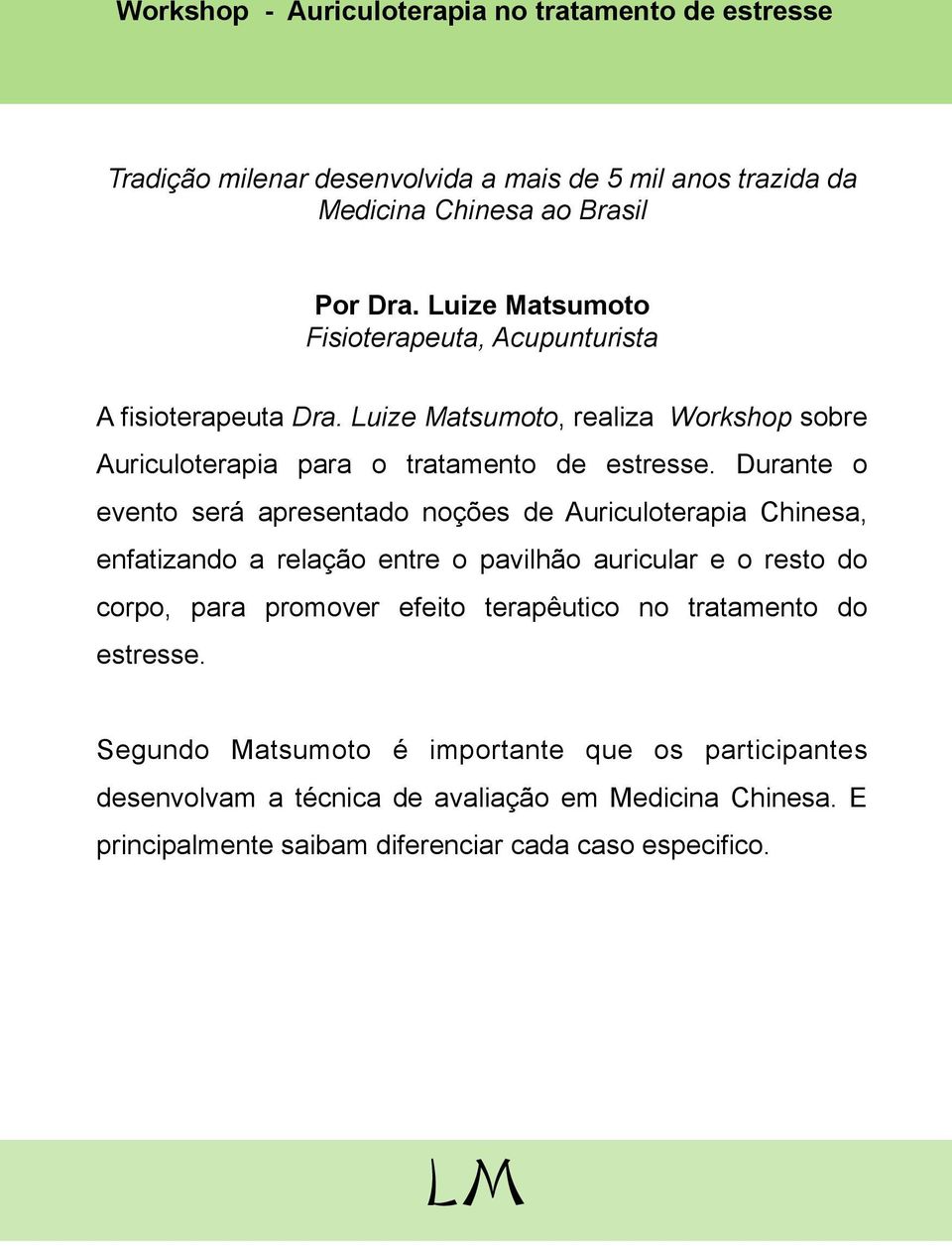 Workshop - Auriculoterapia no tratamento de estresse

Tradição milenar desenvolvida a mais de 5 mil anos trazida da Medicina Chinesa ao Brasil

Por Dra. Luize Matsumoto
Fisioterapeuta, Acupunturista

A fisioterapeuta Dra. Luize Matsumoto, realiza Workshop sobre Auriculoterapia para o tratamento de estresse. Durante o evento será apresentado noções de Auriculoterapia Chinesa, enfatizando a relação entre o pavilhão auricular e o resto do corpo, para promover efeito terapêutico no tratamento do estresse.

Segundo Matsumoto é importante que os participantes desenvolvam a técnica de avaliação em Medicina Chinesa. E principalmente saibam diferenciar cada caso especifico.

LM